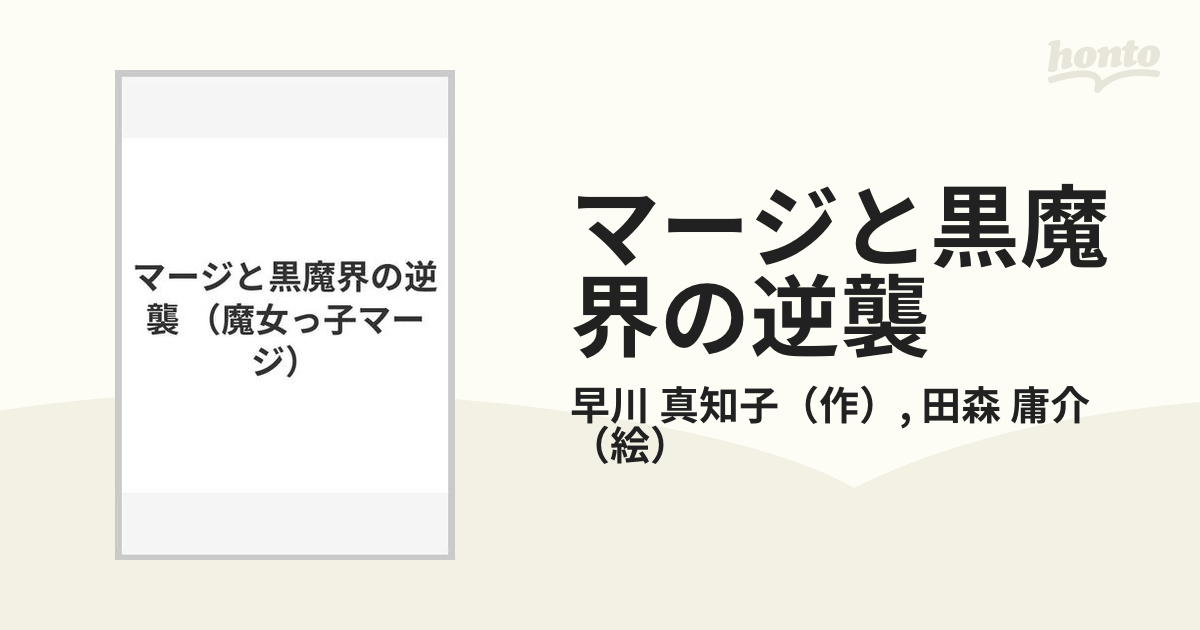 honto

マージと黒魔界の逆襲 （魔女っ子マージ）

マージと黒魔界の逆襲

早川 真知子（作）, 田森 庸介（絵）